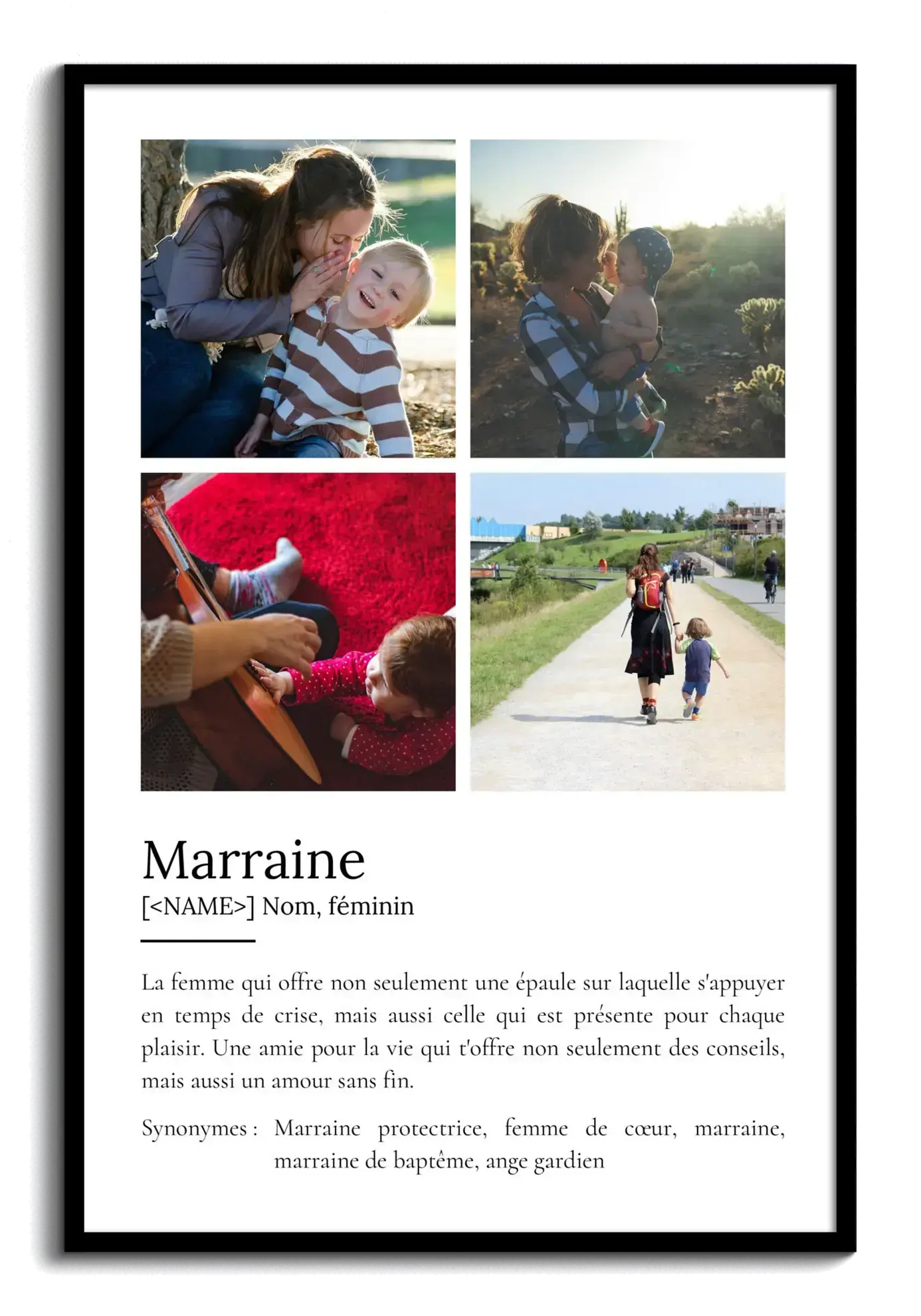 Marraine

[<NAME>] Nom, féminin

La femme qui offre non seulement une épaule sur laquelle s'appuyer en temps de crise, mais aussi celle qui est présente pour chaque plaisir. Une amie pour la vie qui t'offre non seulement des conseils, mais aussi un amour sans fin.

Synonymes : Marraine protectrice, femme de cœur, marraine, marraine de baptême, ange gardien